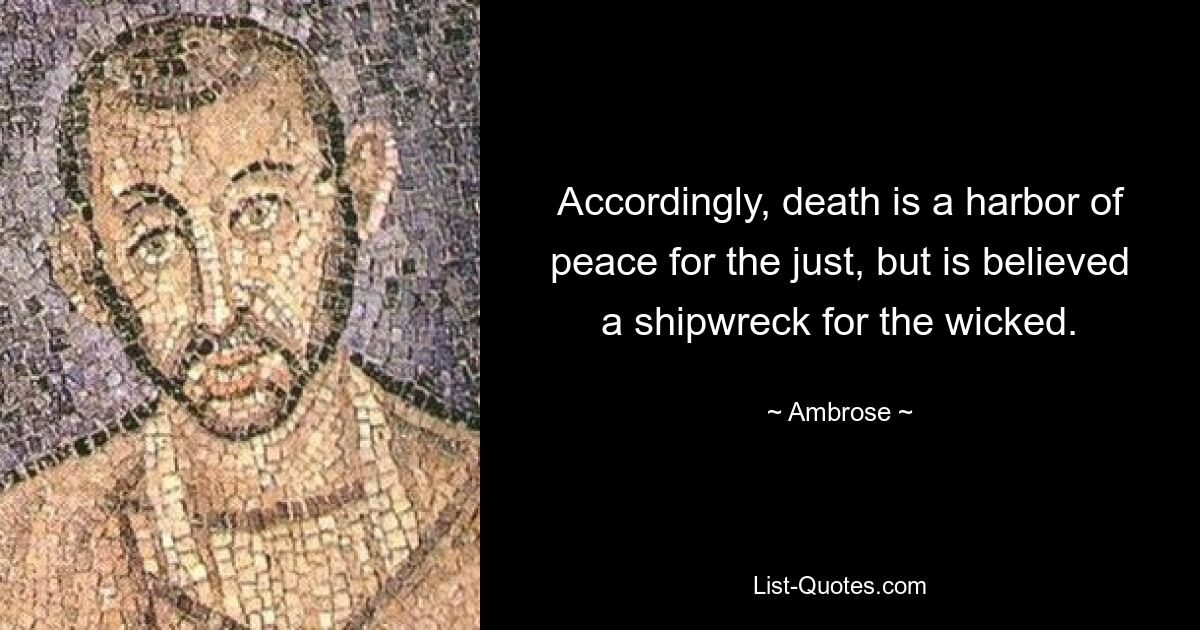 Accordingly, death is a harbor of peace for the just, but is believed a shipwreck for the wicked.

~ Ambrose ~

List-Quotes.com